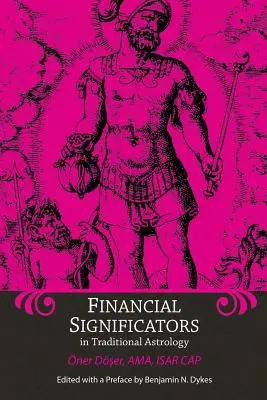 FINANCIAL SIGNIFICATORS
in Traditional Astrology
Öner Döşer, AMA, ISAR CAP
Edited with a Preface by Benjamin N. Dykes